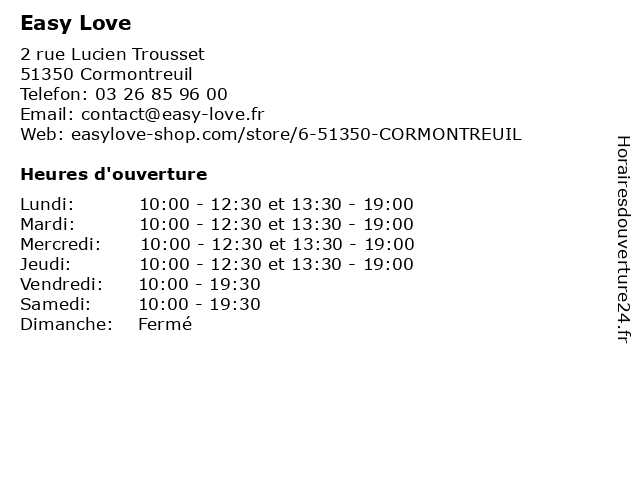 Easy Love

2 rue Lucien Trousset
51350 Cormontreuil
Telefon: 03 26 85 96 00
Email: contact@easy-love.fr
Web: easylove-shop.com/store/6-51350-CORMONTREUIL

Heures d'ouverture

| | |
|---|---|
| Lundi: | 10:00 - 12:30 et 13:30 - 19:00 |
| Mardi: | 10:00 - 12:30 et 13:30 - 19:00 |
| Mercredi: | 10:00 - 12:30 et 13:30 - 19:00 |
| Jeudi: | 10:00 - 12:30 et 13:30 - 19:00 |
| Vendredi: | 10:00 - 19:30 |
| Samedi: | 10:00 - 19:30 |
| Dimanche: | Fermé |

Horairesdouverture24.fr